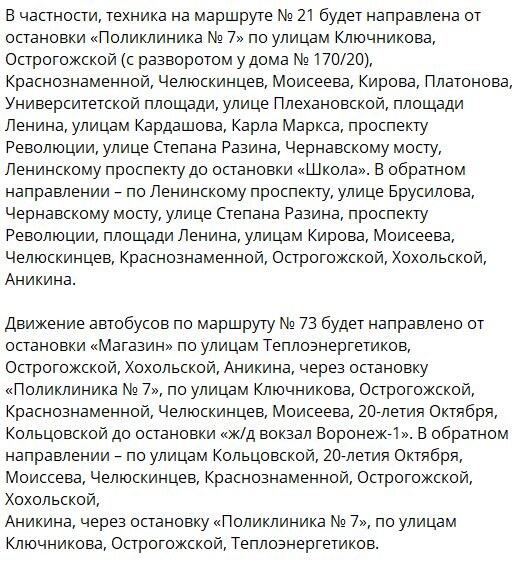 В частности, техника на маршруте № 21 будет направлена от остановки «Поликлиника № 7» по улицам Ключникова, Острогожской (с разворотом у дома № 170/20), Краснознаменной, Челюскинцев, Моисеева, Кирова, Платонова, Университетской площади, улице Плехановской, площади Ленина, улицам Кардашова, Карла Маркса, проспекту Революции, улице Степана Разина, Чернавскому мосту, Ленинскому проспекту до остановки «Школа». В обратном направлении – по Ленинскому проспекту, улице Брусилова, Чернавскому мосту, улице Степана Разина, проспекту Революции, площади Ленина, улицам Кирова, Моисеева, Челюскинцев, Краснознаменной, Острогожской, Хохольской, Аникина.

Движение автобусов по маршруту № 73 будет направлено от остановки «Магазин» по улицам Теплоэнергетиков, Острогожской, Хохольской, Аникина, через остановку «Поликлиника № 7», по улицам Ключникова, Острогожской, Краснознаменной, Челюскинцев, Моисеева, 20-летия Октября, Кольцовской до остановки «ж/д вокзал Воронеж-1». В обратном направлении – по улицам Кольцовской, 20-летия Октября, Моиссева, Челюскинцев, Краснознаменной, Острогожской, Хохольской,
Аникина, через остановку «Поликлиника № 7», по улицам Ключникова, Острогожской, Теплоэнергетиков.